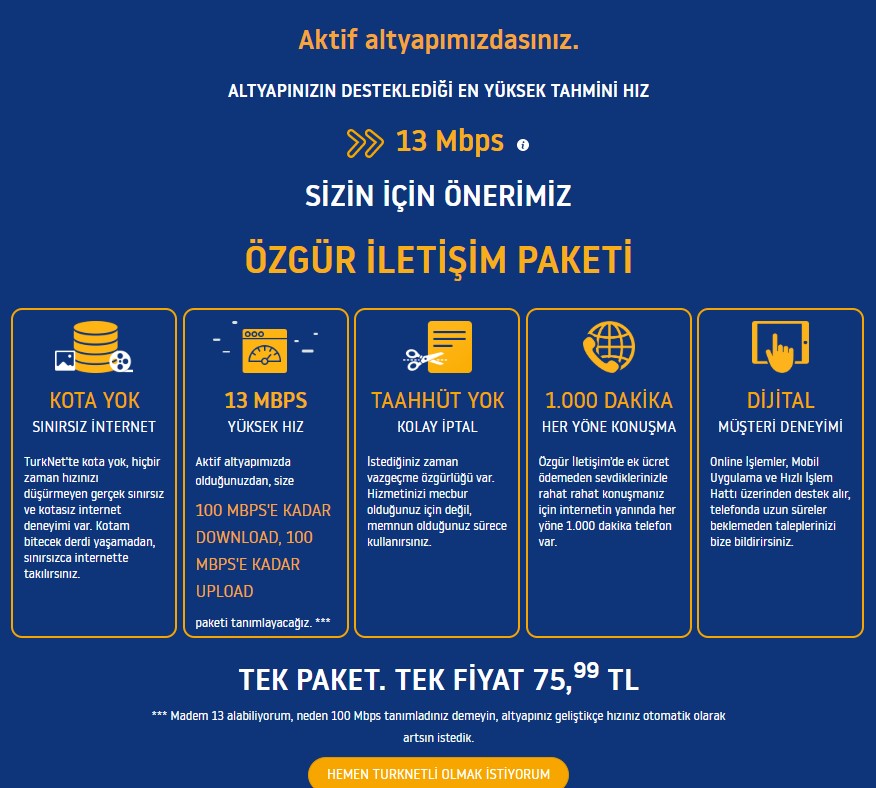 Aktif altyapımızdasınız.

ALTYAPINIZIN DESTEKLEDİĞİ EN YÜKSEK TAHMİNİ HIZ

13 Mbps

SİZİN İÇİN ÖNERİMİZ

ÖZGÜR İLETİŞİM PAKETİ

KOTA YOK
SINIRSIZ İNTERNET

TurkNet'te kota yok, hiçbir zaman hızınızı düşürmeyen gerçek sınırsız ve kotasız internet deneyimi var. Kotam bitecek derdi yaşamadan, sınırsızca internette takılırsınız.

13 MBPS
YÜKSEK HIZ

Aktif altyapımızda olduğunuzdan, size

100 MBPS'E KADAR DOWNLOAD, 100 MBPS'E KADAR UPLOAD

paketi tanımlayacağız. ***

TAAHHÜT YOK
KOLAY İPTAL

İstediğiniz zaman vazgeçme özgürlüğü var. Hizmetinizi mecbur olduğunuz için değil, memnun olduğunuz sürece kullanırsınız.

1.000 DAKİKA
HER YÖNE KONUŞMA

Özgür İletişim'de ek ücret ödemeden sevdiklerinizle rahat rahat konuşmanız için internetin yanında her yöne 1.000 dakika telefon var.

DİJİTAL
MÜŞTERİ DENEYİMİ

Online İşlemler, Mobil Uygulama ve Hızlı İşlem Hattı üzerinden destek alır, telefonda uzun süreler beklemeden taleplerinizi bize bildirirsiniz.

TEK PAKET. TEK FİYAT 75,$^{99}$ TL

*** Madem 13 alabiliyorum, neden 100 Mbps tanımladınız demeyin, altyapınız geliştikçe hızınız otomatik olarak artsın istedik.

HEMEN TURKNETLİ OLMAK İSTİYORUM